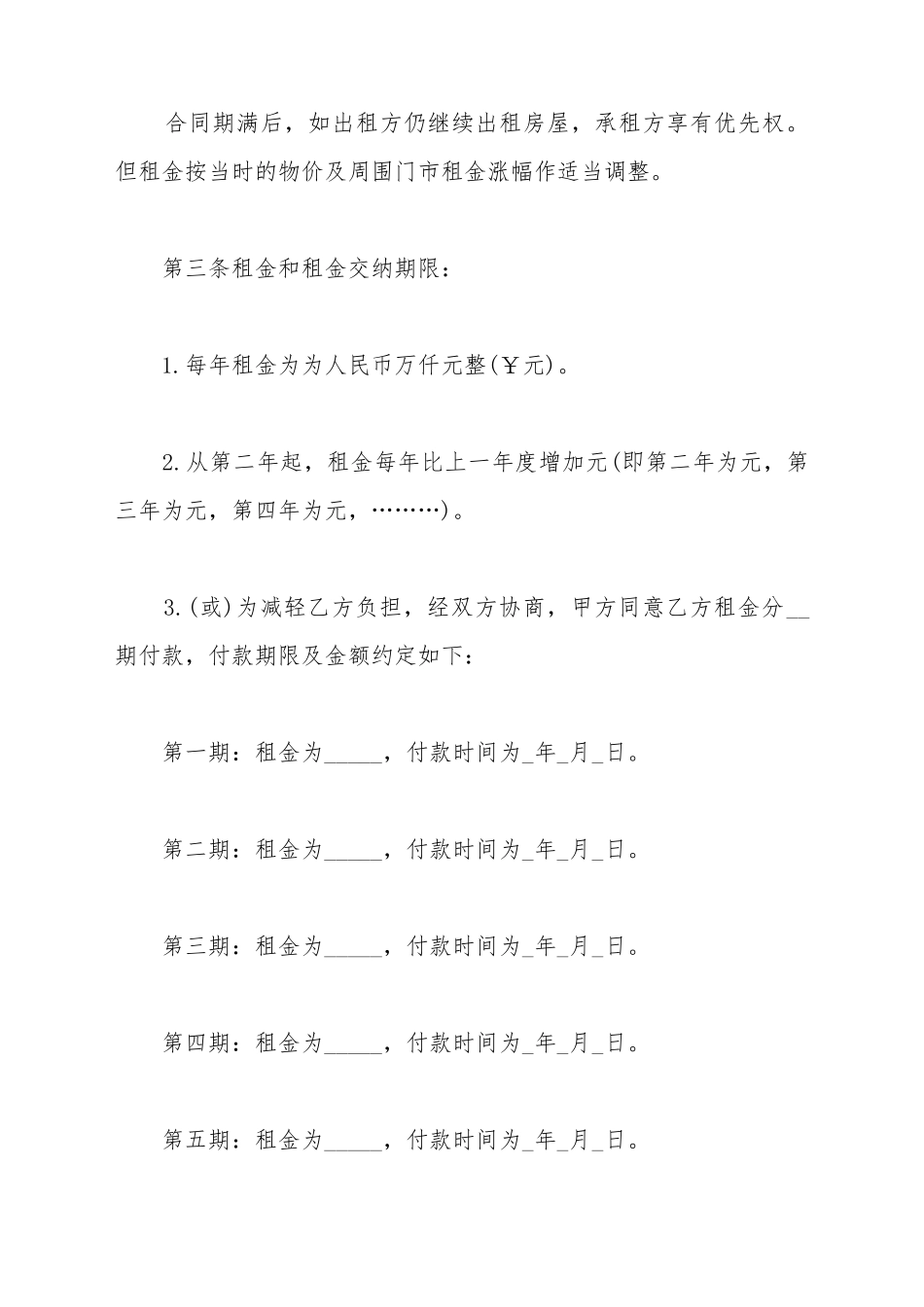 合同期满后，如出租方仍继续出租房屋，承租方享有优先权。但租金按当时的物价及周围门市租金涨幅作适当调整。

第三条租金和租金交纳期限：

1.每年租金为为人民币万仟元整(￥元)。

2.从第二年起，租金每年比上一年度增加元(即第二年为元，第三年为元，第四年为元，………)。

3.(或)为减轻乙方负担，经双方协商，甲方同意乙方租金分__期付款，付款期限及金额约定如下：

第一期：租金为_____，付款时间为_年_月_日。

第二期：租金为_____，付款时间为_年_月_日。

第三期：租金为_____，付款时间为_年_月_日。

第四期：租金为_____，付款时间为_年_月_日。

第五期：租金为_____，付款时间为_年_月_日。